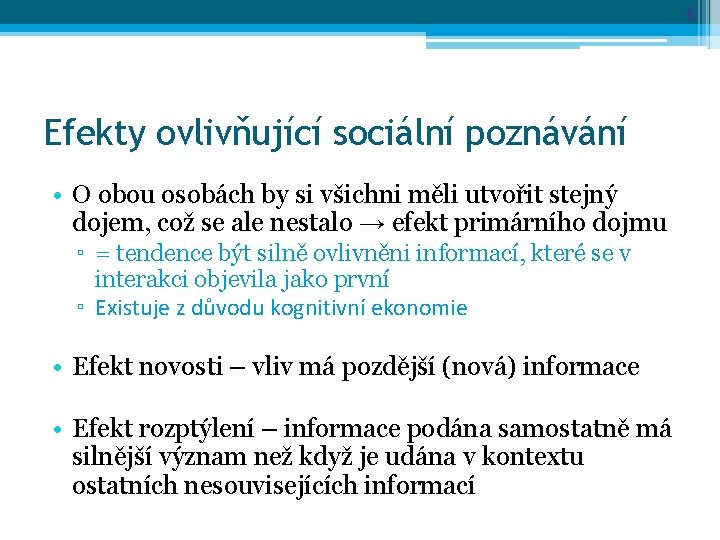 Efekty ovlivňující sociální poznávání

• O obou osobách by si všichni měli utvořit stejný dojem, což se ale nestalo → efekt primárního dojmu
 ▫ = tendence být silně ovlivněni informací, které se v interakci objevila jako první
 ▫ Existuje z důvodu kognitivní ekonomie

• Efekt novosti – vliv má pozdější (nová) informace

• Efekt rozptýlení – informace podána samostatně má silnější význam než když je udána v kontextu ostatních nesouvisejících informací